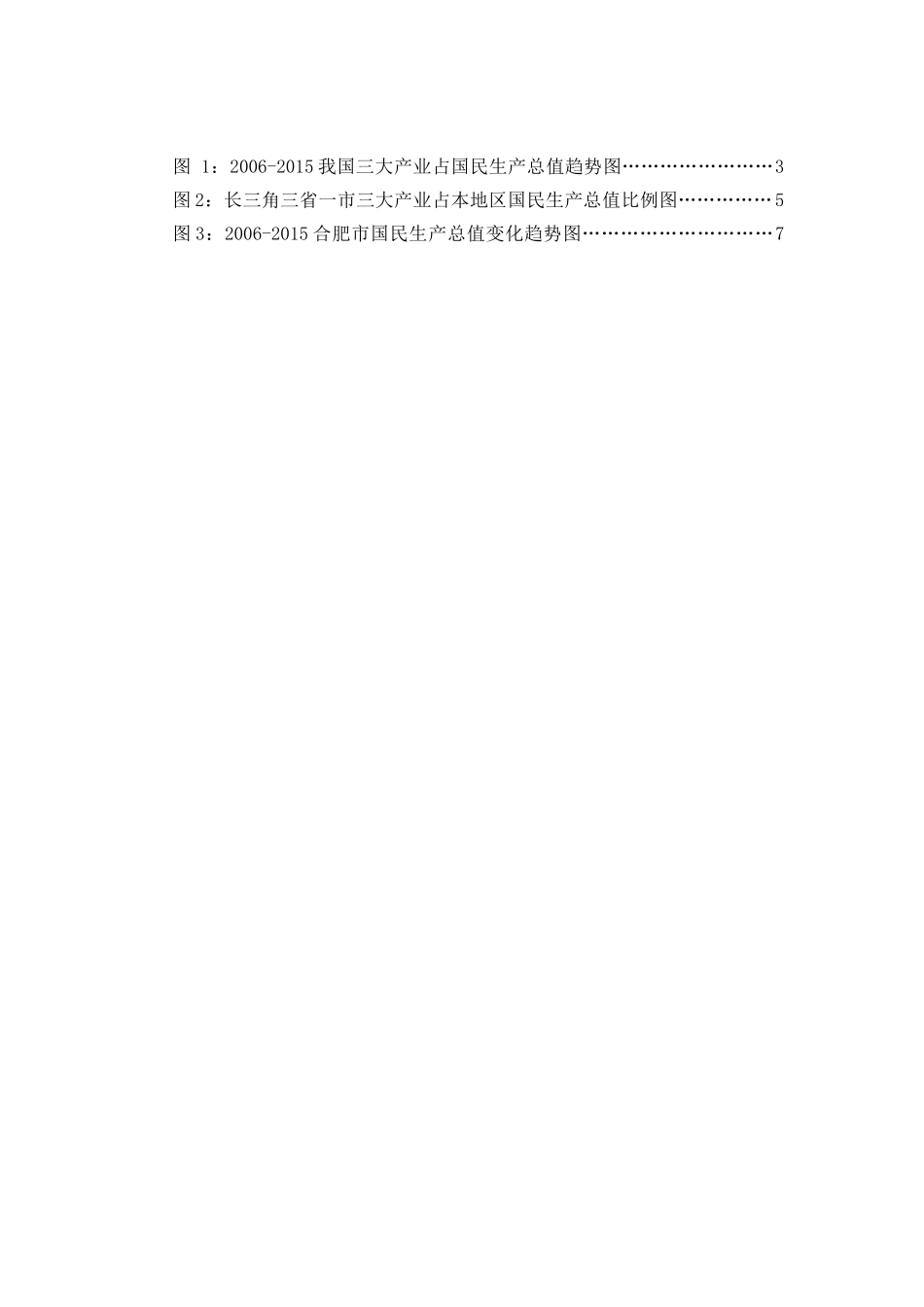 图 1：2006-2015 我国三大产业占国民生产总值趋势图……………………3
图 2：长三角三省一市三大产业占本地区国民生产总值比例图……………5
图 3：2006-2015 合肥市国民生产总值变化趋势图…………………………7